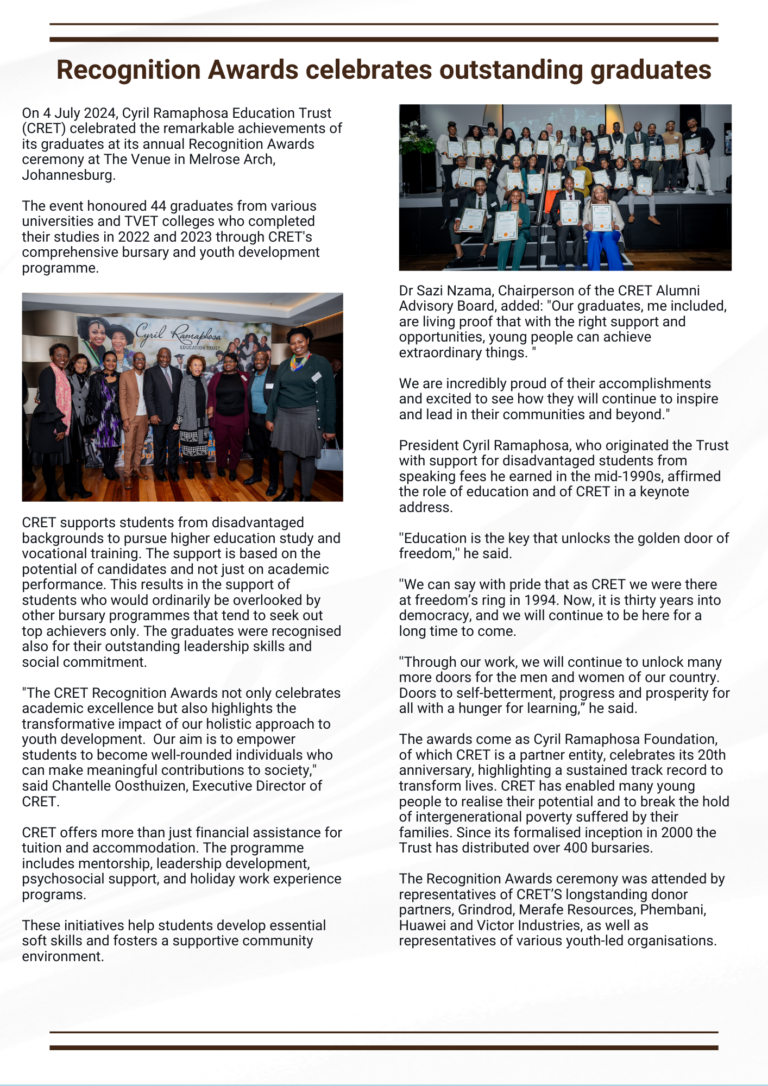 Recognition Awards celebrates outstanding graduates

On 4 July 2024, Cyril Ramaphosa Education Trust (CRET) celebrated the remarkable achievements of its graduates at its annual Recognition Awards ceremony at The Venue in Melrose Arch, Johannesburg.

The event honoured 44 graduates from various universities and TVET colleges who completed their studies in 2022 and 2023 through CRET's comprehensive bursary and youth development programme.

Cyril Ramaphosa EDUCATION TRUST

CRET supports students from disadvantaged backgrounds to pursue higher education study and vocational training. The support is based on the potential of candidates and not just on academic performance. This results in the support of students who would ordinarily be overlooked by other bursary programmes that tend to seek out top achievers only. The graduates were recognised also for their outstanding leadership skills and social commitment.

"The CRET Recognition Awards not only celebrates academic excellence but also highlights the transformative impact of our holistic approach to youth development. Our aim is to empower students to become well-rounded individuals who can make meaningful contributions to society," said Chantelle Oosthuizen, Executive Director of CRET.

CRET offers more than just financial assistance for tuition and accommodation. The programme includes mentorship, leadership development, psychosocial support, and holiday work experience programs.

These initiatives help students develop essential soft skills and fosters a supportive community environment.

Dr Sazi Nzama, Chairperson of the CRET Alumni Advisory Board, added: "Our graduates, me included, are living proof that with the right support and opportunities, young people can achieve extraordinary things. "

We are incredibly proud of their accomplishments and excited to see how they will continue to inspire and lead in their communities and beyond."

President Cyril Ramaphosa, who originated the Trust with support for disadvantaged students from speaking fees he earned in the mid-1990s, affirmed the role of education and of CRET in a keynote address.

"Education is the key that unlocks the golden door of freedom," he said.

"We can say with pride that as CRET we were there at freedom's ring in 1994. Now, it is thirty years into democracy, and we will continue to be here for a long time to come.

"Through our work, we will continue to unlock many more doors for the men and women of our country. Doors to self-betterment, progress and prosperity for all with a hunger for learning," he said.

The awards come as Cyril Ramaphosa Foundation, of which CRET is a partner entity, celebrates its 20th anniversary, highlighting a sustained track record to transform lives. CRET has enabled many young people to realise their potential and to break the hold of intergenerational poverty suffered by their families. Since its formalised inception in 2000 the Trust has distributed over 400 bursaries.

The Recognition Awards ceremony was attended by representatives of CRET'S longstanding donor partners, Grindrod, Merafe Resources, Phembani, Huawei and Victor Industries, as well as representatives of various youth-led organisations.